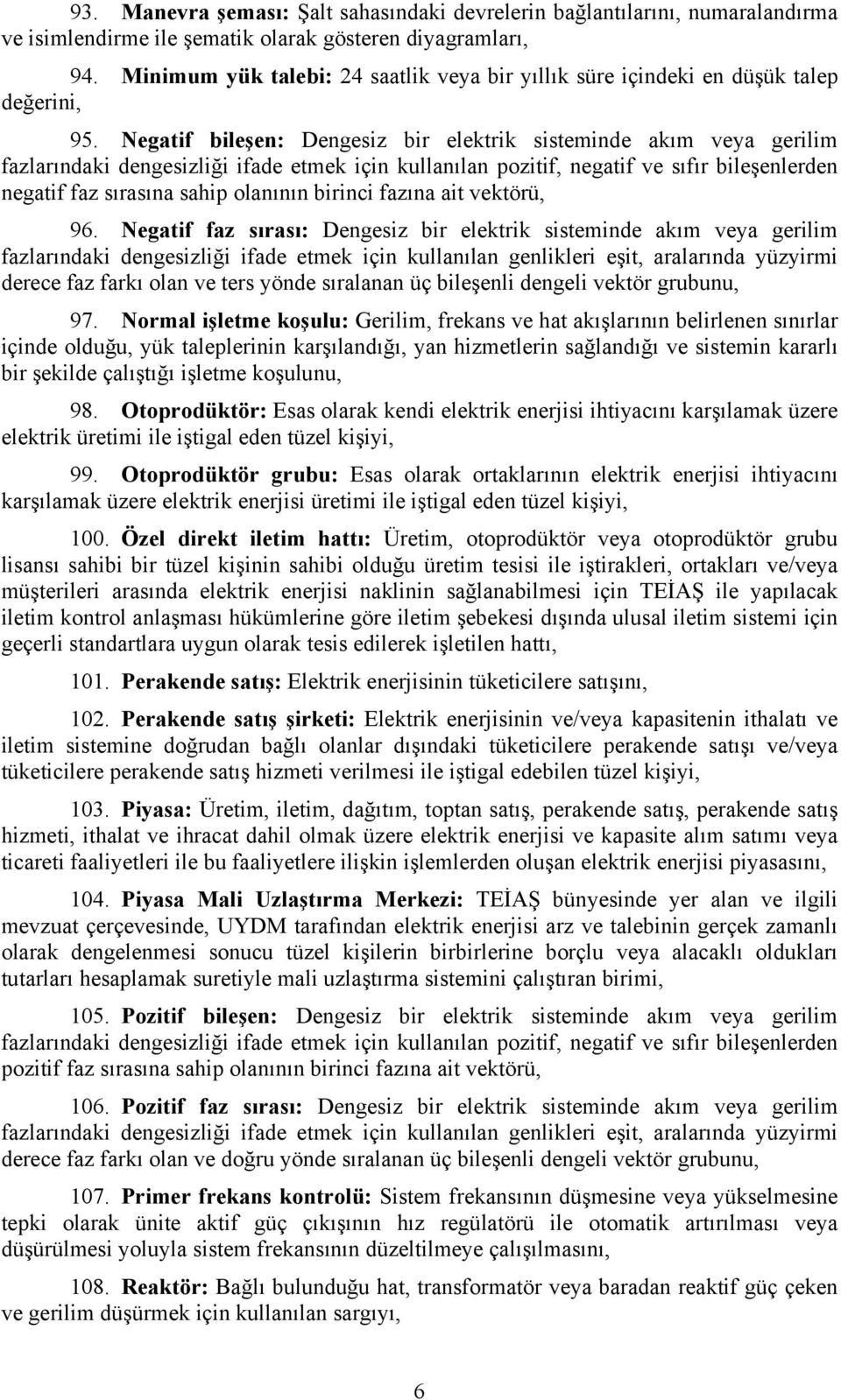 93. Manevra şeması: Şalt sahasındaki devrelerin bağlantılarını, numaralandırma ve isimlendirme ile şematik olarak gösteren diyagramları,

94. Minimum yük talebi: 24 saatlik veya bir yıllık süre içindeki en düşük talep değerini,

95. Negatif bileşen: Dengesiz bir elektrik sisteminde akım veya gerilim fazlarındaki dengesizliği ifade etmek için kullanılan pozitif, negatif ve sıfır bileşenlerden negatif faz sırasına sahip olanının birinci fazına ait vektörü,

96. Negatif faz sırası: Dengesiz bir elektrik sisteminde akım veya gerilim fazlarındaki dengesizliği ifade etmek için kullanılan genlikleri eşit, aralarında yüzyirmi derece faz farkı olan ve ters yönde sıralanan üç bileşenli dengeli vektör grubunu,

97. Normal işletme koşulu: Gerilim, frekans ve hat akışlarının belirlenen sınırlar içinde olduğu, yük taleplerinin karşılandığı, yan hizmetlerin sağlandığı ve sistemin kararlı bir şekilde çalıştığı işletme koşulunu,

98. Otoprodüktör: Esas olarak kendi elektrik enerjisi ihtiyacını karşılamak üzere elektrik üretimi ile iştigal eden tüzel kişiyi,

99. Otoprodüktör grubu: Esas olarak ortaklarının elektrik enerjisi ihtiyacını karşılamak üzere elektrik enerjisi üretimi ile iştigal eden tüzel kişiyi,

100. Özel direkt iletim hattı: Üretim, otoprodüktör veya otoprodüktör grubu lisansı sahibi bir tüzel kişinin sahibi olduğu üretim tesisi ile iştirakleri, ortakları ve/veya müşterileri arasında elektrik enerjisi naklinin sağlanabilmesi için TEİAŞ ile yapılacak iletim kontrol anlaşması hükümlerine göre iletim şebekesi dışında ulusal iletim sistemi için geçerli standartlara uygun olarak tesis edilerek işletilen hattı,

101. Perakende satış: Elektrik enerjisinin tüketicilere satışını,

102. Perakende satış şirketi: Elektrik enerjisinin ve/veya kapasitenin ithalatı ve iletim sistemine doğrudan bağlı olanlar dışındaki tüketicilere perakende satışı ve/veya tüketicilere perakende satış hizmeti verilmesi ile iştigal edebilen tüzel kişiyi,

103. Piyasa: Üretim, iletim, dağıtım, toptan satış, perakende satış, perakende satış hizmeti, ithalat ve ihracat dahil olmak üzere elektrik enerjisi ve kapasite alım satımı veya ticareti faaliyetleri ile bu faaliyetlere ilişkin işlemlerden oluşan elektrik enerjisi piyasasını,

104. Piyasa Mali Uzlaştırma Merkezi: TEİAŞ bünyesinde yer alan ve ilgili mevzuat çerçevesinde, UYDM tarafından elektrik enerjisi arz ve talebinin gerçek zamanlı olarak dengelenmesi sonucu tüzel kişilerin birbirlerine borçlu veya alacaklı oldukları tutarları hesaplamak suretiyle mali uzlaştırma sistemini çalıştıran birimi,

105. Pozitif bileşen: Dengesiz bir elektrik sisteminde akım veya gerilim fazlarındaki dengesizliği ifade etmek için kullanılan pozitif, negatif ve sıfır bileşenlerden pozitif faz sırasına sahip olanının birinci fazına ait vektörü,

106. Pozitif faz sırası: Dengesiz bir elektrik sisteminde akım veya gerilim fazlarındaki dengesizliği ifade etmek için kullanılan genlikleri eşit, aralarında yüzyirmi derece faz farkı olan ve doğru yönde sıralanan üç bileşenli dengeli vektör grubunu,

107. Primer frekans kontrolü: Sistem frekansının düşmesine veya yükselmesine tepki olarak ünite aktif güç çıkışının hız regülatörü ile otomatik artırılması veya düşürülmesi yoluyla sistem frekansının düzeltilmeye çalışılmasını,

108. Reaktör: Bağlı bulunduğu hat, transformatör veya baradan reaktif güç çeken ve gerilim düşürmek için kullanılan sargıyı,

6